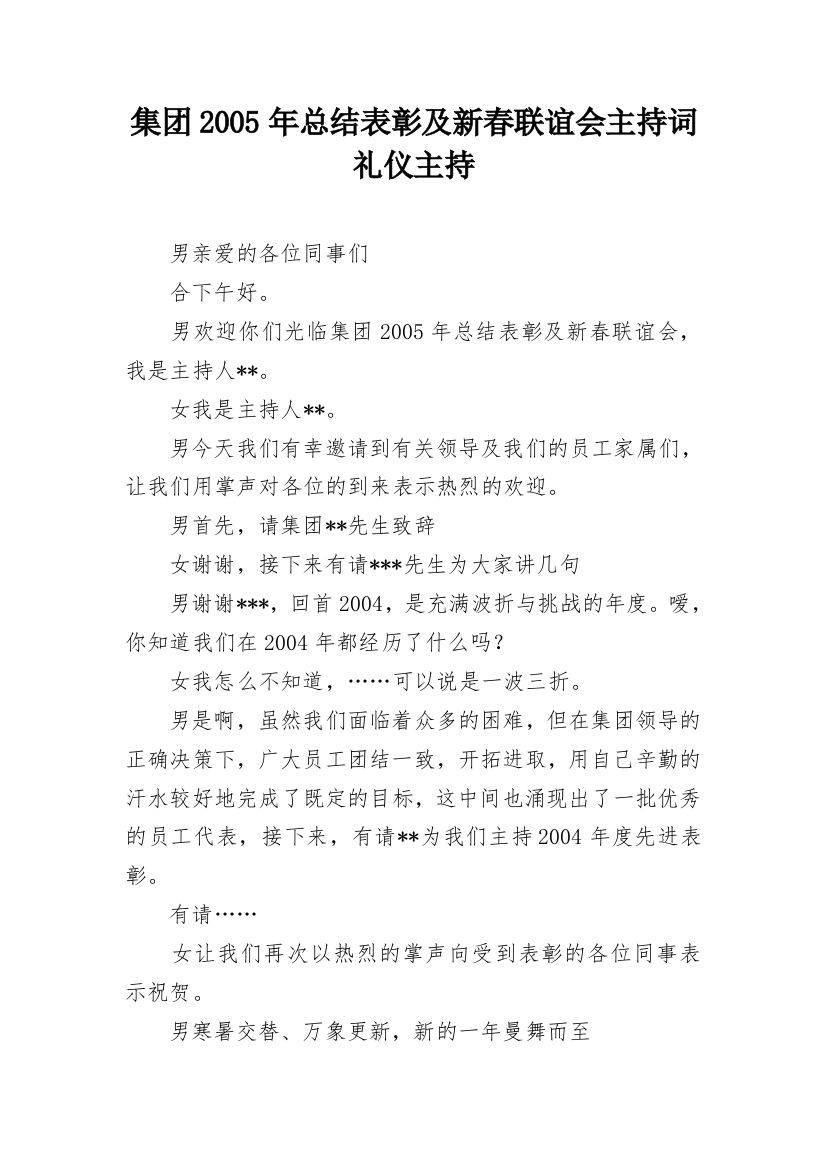 集团2005年总结表彰及新春联谊会主持词礼仪主持

男亲爱的各位同事们

合下午好。

男欢迎你们光临集团2005年总结表彰及新春联谊会，我是主持人**。

女我是主持人**。

男今天我们有幸邀请到有关领导及我们的员工家属们，让我们用掌声对各位的到来表示热烈的欢迎。

男首先，请集团**先生致辞

女谢谢，接下来有请***先生为大家讲几句

男谢谢***，回首2004，是充满波折与挑战的年度。嗳，你知道我们在2004年都经历了什么吗？

女我怎么不知道，……可以说是一波三折。

男是啊，虽然我们面临着众多的困难，但在集团领导的正确决策下，广大员工团结一致，开拓进取，用自己辛勤的汗水较好地完成了既定的目标，这中间也涌现出了一批优秀的员工代表，接下来，有请**为我们主持2004年度先进表彰。

有请……

女让我们再次以热烈的掌声向受到表彰的各位同事表示祝贺。

男寒暑交替、万象更新，新的一年曼舞而至